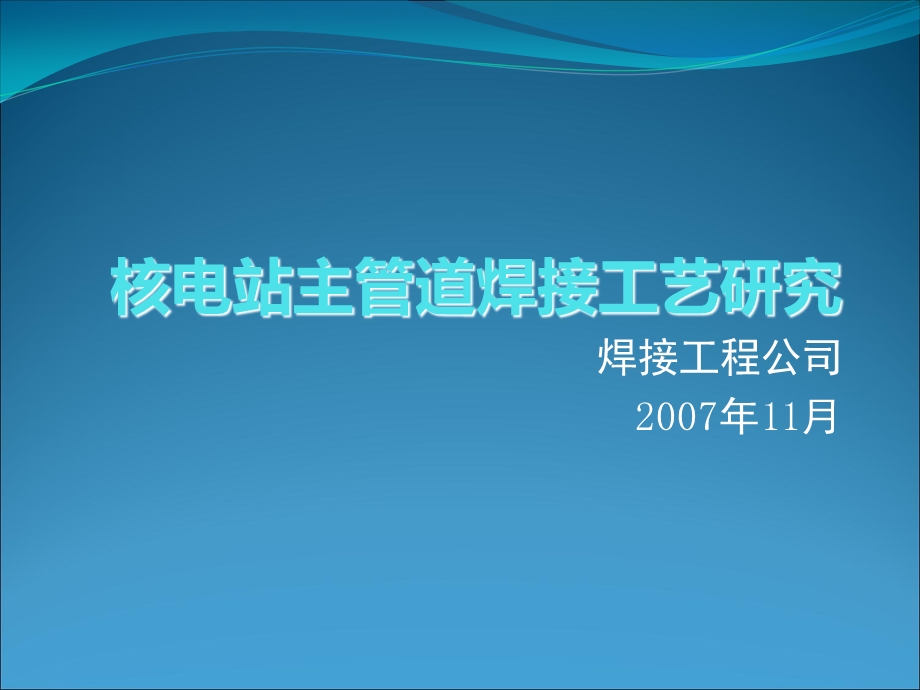 核电站主管道焊接工艺研究

焊接工程公司

2007年11月